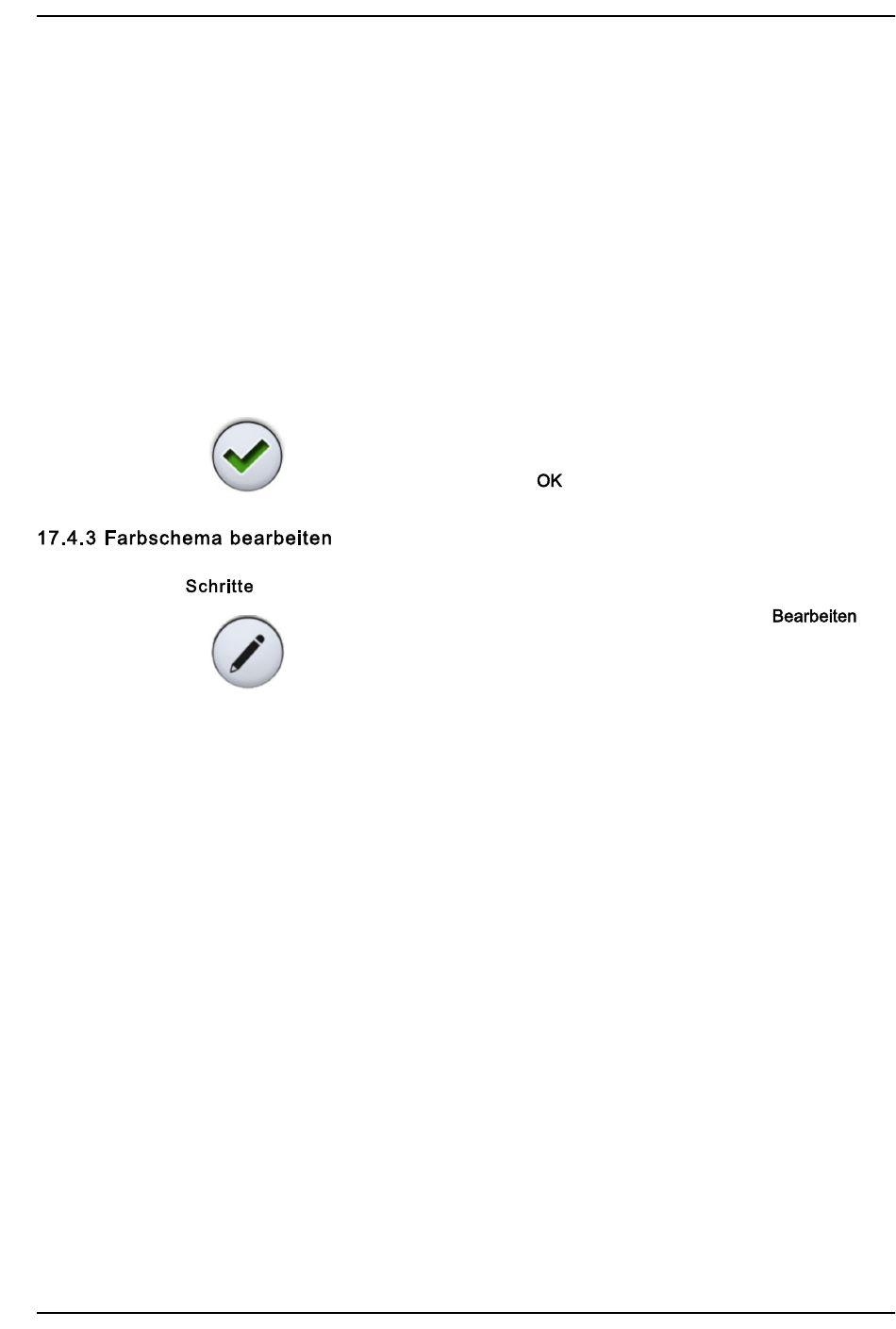 OK

17.4.3 Farbschema bearbeiten

Schritte

Bearbeiten